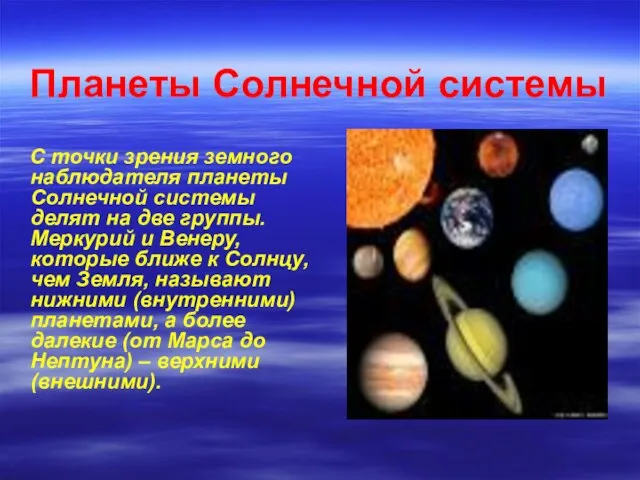 Планеты Солнечной системы

С точки зрения земного наблюдателя планеты Солнечной системы делят на две группы. Меркурий и Венеру, которые ближе к Солнцу, чем Земля, называют нижними (внутренними) планетами, а более далекие (от Марса до Нептуна) – верхними (внешними).